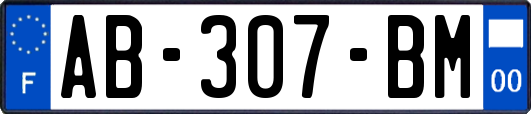 F
AB-307-BM
00